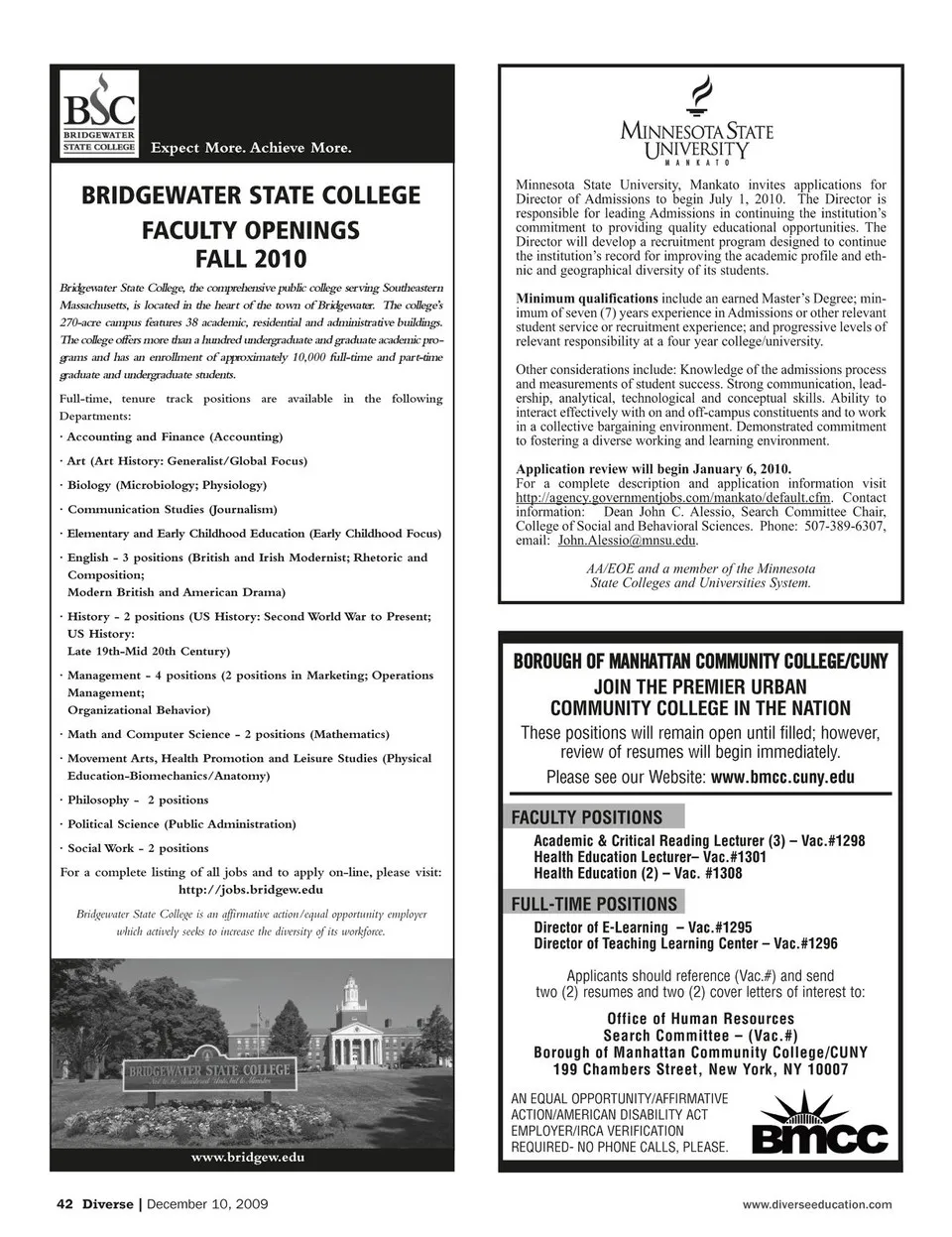 BSC
BRIDGEWATER STATE COLLEGE
Expect More. Achieve More.

BRIDGEWATER STATE COLLEGE
FACULTY OPENINGS
FALL 2010

Bridgewater State College, the comprehensive public college serving Southeastern Massachusetts, is located in the heart of the town of Bridgewater. The college's 270-acre campus features 38 academic, residential and administrative buildings. The college offers more than a hundred undergraduate and graduate academic programs and has an enrollment of approximately 10,000 full-time and part-time graduate and undergraduate students.

Full-time, tenure track positions are available in the following Departments:

· Accounting and Finance (Accounting)

· Art (Art History: Generalist/Global Focus)

· Biology (Microbiology; Physiology)

· Communication Studies (Journalism)

· Elementary and Early Childhood Education (Early Childhood Focus)

· English - 3 positions (British and Irish Modernist; Rhetoric and Composition; Modern British and American Drama)

· History - 2 positions (US History: Second World War to Present; US History: Late 19th-Mid 20th Century)

· Management - 4 positions (2 positions in Marketing; Operations Management; Organizational Behavior)

· Math and Computer Science - 2 positions (Mathematics)

· Movement Arts, Health Promotion and Leisure Studies (Physical Education-Biomechanics/Anatomy)

· Philosophy - 2 positions

· Political Science (Public Administration)

· Social Work - 2 positions

For a complete listing of all jobs and to apply on-line, please visit: http://jobs.bridgew.edu

Bridgewater State College is an affirmative action/equal opportunity employer which actively seeks to increase the diversity of its workforce.

BRIDGEWATER STATE COLLEGE

www.bridgew.edu

MINNESOTA STATE UNIVERSITY
MANKATO

Minnesota State University, Mankato invites applications for Director of Admissions to begin July 1, 2010. The Director is responsible for leading Admissions in continuing the institution's commitment to providing quality educational opportunities. The Director will develop a recruitment program designed to continue the institution's record for improving the academic profile and ethnic and geographical diversity of its students.

Minimum qualifications include an earned Master's Degree; minimum of seven (7) years experience in Admissions or other relevant student service or recruitment experience; and progressive levels of relevant responsibility at a four year college/university.

Other considerations include: Knowledge of the admissions process and measurements of student success. Strong communication, leadership, analytical, technological and conceptual skills. Ability to interact effectively with on and off-campus constituents and to work in a collective bargaining environment. Demonstrated commitment to fostering a diverse working and learning environment.

Application review will begin January 6, 2010.
For a complete description and application information visit http://agency.governmentjobs.com/mankato/default.cfm. Contact information: Dean John C. Alessio, Search Committee Chair, College of Social and Behavioral Sciences. Phone: 507-389-6307, email: John.Alessio@mnsu.edu.

AA/EOE and a member of the Minnesota State Colleges and Universities System.

BOROUGH OF MANHATTAN COMMUNITY COLLEGE/CUNY
JOIN THE PREMIER URBAN COMMUNITY COLLEGE IN THE NATION
These positions will remain open until filled; however, review of resumes will begin immediately.
Please see our Website: www.bmcc.cuny.edu

FACULTY POSITIONS
Academic & Critical Reading Lecturer (3) – Vac.#1298
Health Education Lecturer– Vac.#1301
Health Education (2) – Vac. #1308

FULL-TIME POSITIONS
Director of E-Learning – Vac.#1295
Director of Teaching Learning Center – Vac.#1296

Applicants should reference (Vac.#) and send two (2) resumes and two (2) cover letters of interest to:

Office of Human Resources
Search Committee – (Vac.#)
Borough of Manhattan Community College/CUNY
199 Chambers Street, New York, NY 10007

AN EQUAL OPPORTUNITY/AFFIRMATIVE ACTION/AMERICAN DISABILITY ACT EMPLOYER/IRCA VERIFICATION REQUIRED- NO PHONE CALLS, PLEASE.

BMCC

42 Diverse | December 10, 2009

www.diverseeducation.com